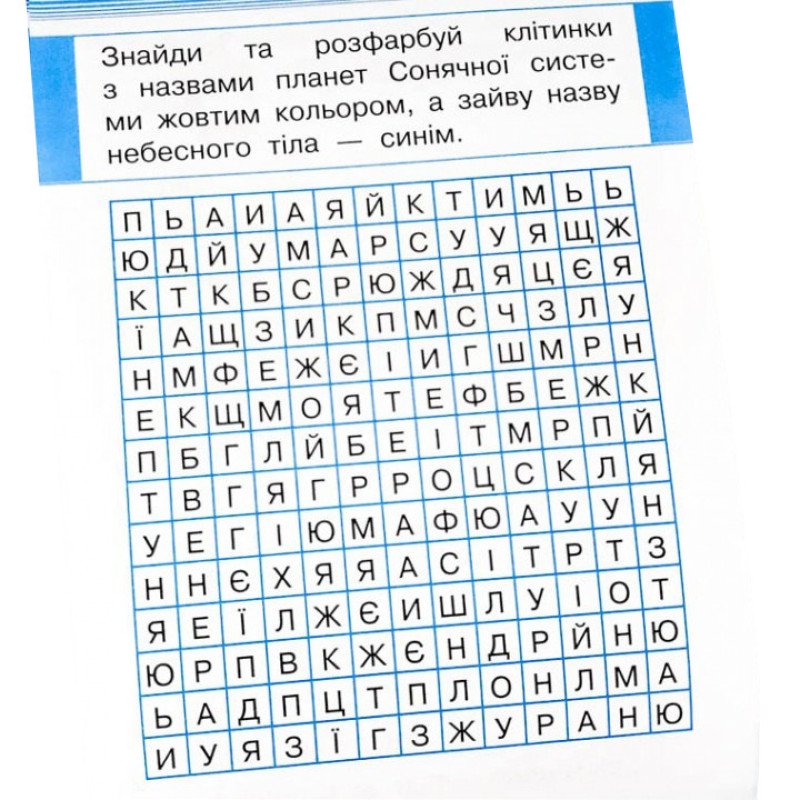 Знайди та розфарбуй клітинки з назвами планет Сонячної системи жовтим кольором, а зайву назву небесного тіла — синім.

| П | Ь | А | И | А | Я | Й | К | Т | И | М | Ь | Ь |
|---|---|---|---|---|---|---|---|---|---|---|---|---|
| Ю | Д | Й | У | М | А | Р | С | У | У | Я | Щ | Ж |
| К | Т | К | Б | С | Р | Ю | Ж | Д | Я | Ц | Є | Я |
| Ї | А | Щ | З | И | К | П | М | С | Ч | З | Л | У |
| Н | М | Ф | Е | Ж | Є | І | И | Г | Ш | М | Р | Н |
| Е | К | Щ | М | О | Я | Т | Е | Ф | Б | Е | Ж | К |
| П | Б | Г | Л | Й | Б | Е | І | Т | М | Р | П | Й |
| Т | В | Г | Я | Г | Р | Р | О | Ц | С | К | Л | Я |
| У | Е | Г | І | Ю | М | А | Ф | Ю | А | У | У | Н |
| Н | Н | Є | Х | Я | Я | А | С | І | Т | Р | Т | З |
| Я | Е | Ї | Л | Ж | Є | И | Ш | Л | У | І | О | Т |
| Ю | Р | П | В | К | Ж | Є | Н | Д | Р | Й | Н | Ю |
| Ь | А | Д | П | Ц | Т | П | Л | О | Н | Л | М | А |
| И | У | Я | З | Ї | Г | З | Ж | У | Р | А | Н | Ю |